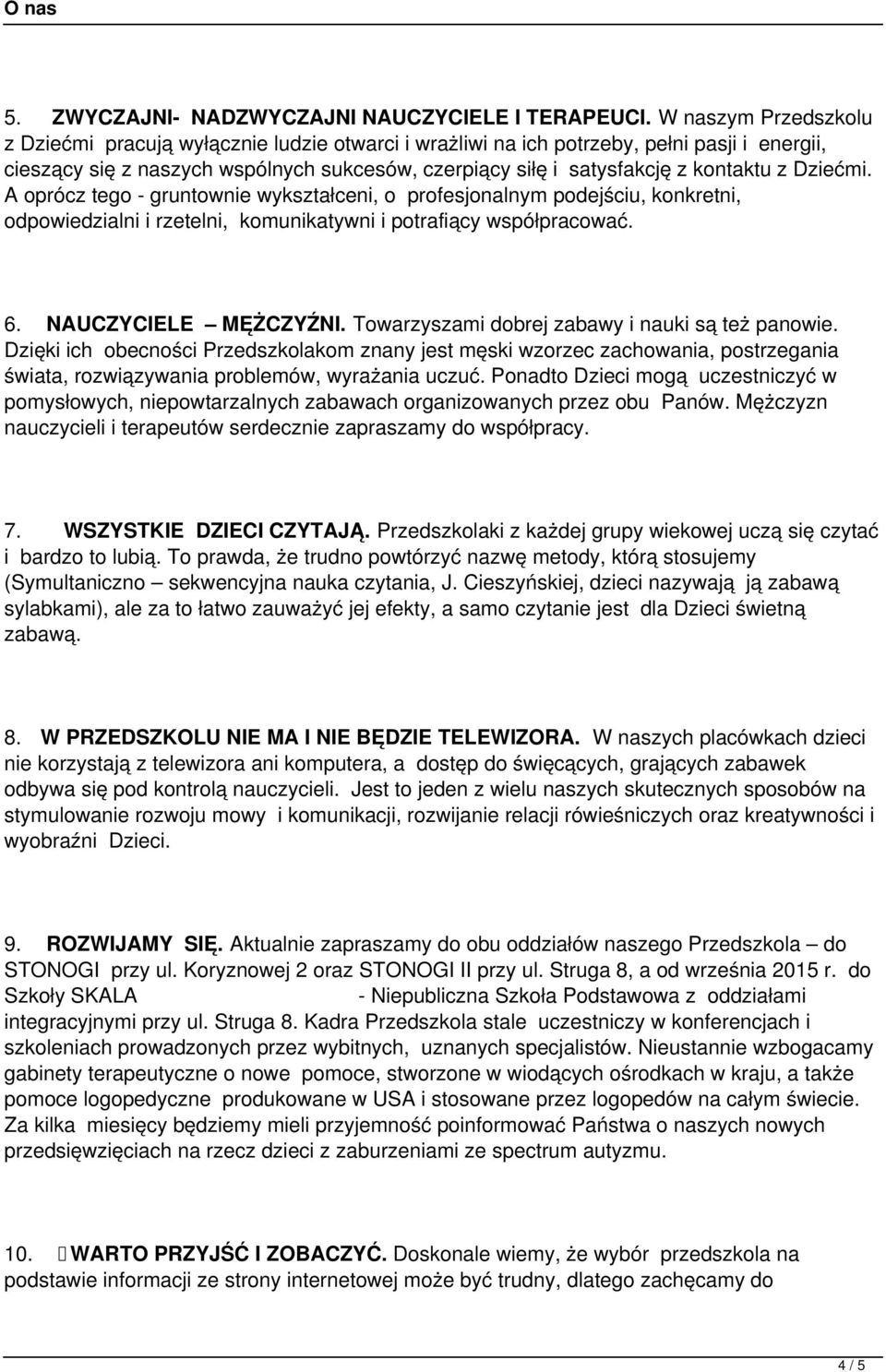 O nas

5. ZWYCZAJNI- NADZWYCZAJNI NAUCZYCIELE I TERAPEUCI. W naszym Przedszkolu z Dziećmi pracują wyłącznie ludzie otwarci i wrażliwi na ich potrzeby, pełni pasji i energii, cieszący się z naszych wspólnych sukcesów, czerpiący siłę i satysfakcję z kontaktu z Dziećmi. A oprócz tego - gruntownie wykształceni, o profesjonalnym podejściu, konkretni, odpowiedzialni i rzetelni, komunikatywni i potrafiący współpracować.

6. NAUCZYCIELE – MĘŻCZYŹNI. Towarzyszami dobrej zabawy i nauki są też panowie. Dzięki ich obecności Przedszkolakom znany jest męski wzorzec zachowania, postrzegania świata, rozwiązywania problemów, wyrażania uczuć. Ponadto Dzieci mogą uczestniczyć w pomysłowych, niepowtarzalnych zabawach organizowanych przez obu Panów. Mężczyzn nauczycieli i terapeutów serdecznie zapraszamy do współpracy.

7. WSZYSTKIE DZIECI CZYTAJĄ. Przedszkolaki z każdej grupy wiekowej uczą się czytać i bardzo to lubią. To prawda, że trudno powtórzyć nazwę metody, którą stosujemy (Symultaniczno – sekwencyjna nauka czytania, J. Cieszyńskiej, dzieci nazywają ją zabawą sylabkami), ale za to łatwo zauważyć jej efekty, a samo czytanie jest dla Dzieci świetną zabawą.

8. W PRZEDSZKOLU NIE MA I NIE BĘDZIE TELEWIZORA. W naszych placówkach dzieci nie korzystają z telewizora ani komputera, a dostęp do święcących, grających zabawek odbywa się pod kontrolą nauczycieli. Jest to jeden z wielu naszych skutecznych sposobów na stymulowanie rozwoju mowy i komunikacji, rozwijanie relacji rówieśniczych oraz kreatywności i wyobraźni Dzieci.

9. ROZWIJAMY SIĘ. Aktualnie zapraszamy do obu oddziałów naszego Przedszkola – do STONOGI przy ul. Koryznowej 2 oraz STONOGI II przy ul. Struga 8, a od września 2015 r. do Szkoły SKALA - Niepubliczna Szkoła Podstawowa z oddziałami integracyjnymi przy ul. Struga 8. Kadra Przedszkola stale uczestniczy w konferencjach i szkoleniach prowadzonych przez wybitnych, uznanych specjalistów. Nieustannie wzbogacamy gabinety terapeutyczne o nowe pomoce, stworzone w wiodących ośrodkach w kraju, a także pomoce logopedyczne produkowane w USA i stosowane przez logopedów na całym świecie. Za kilka miesięcy będziemy mieli przyjemność poinformować Państwa o naszych nowych przedsięwzięciach na rzecz dzieci z zaburzeniami ze spectrum autyzmu.

10. WARTO PRZYJŚĆ I ZOBACZYĆ. Doskonale wiemy, że wybór przedszkola na podstawie informacji ze strony internetowej może być trudny, dlatego zachęcamy do

4 / 5